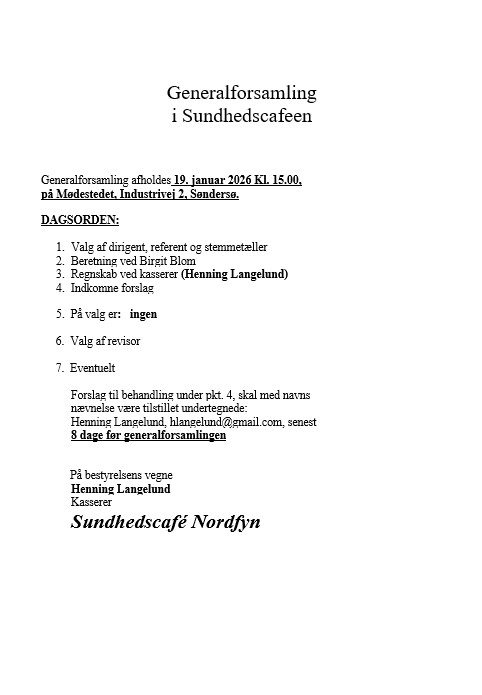 Generalforsamling
i Sundhedscafeen

Generalforsamling afholdes 19. januar 2026 Kl. 15.00, på Mødestedet, Industrivej 2, Søndersø.

DAGSORDEN:

1. Valg af dirigent, referent og stemmetæller
2. Beretning ved Birgit Blom
3. Regnskab ved kasserer (Henning Langelund)
4. Indkomne forslag

5. På valg er: ingen

6. Valg af revisor

7. Eventuelt

Forslag til behandling under pkt. 4, skal med navns nævnelse være tilstillet undertegnede: Henning Langelund, hlangelund@gmail.com, senest 8 dage før generalforsamlingen

På bestyrelsens vegne
Henning Langelund
Kasserer
Sundhedscafé Nordfyn